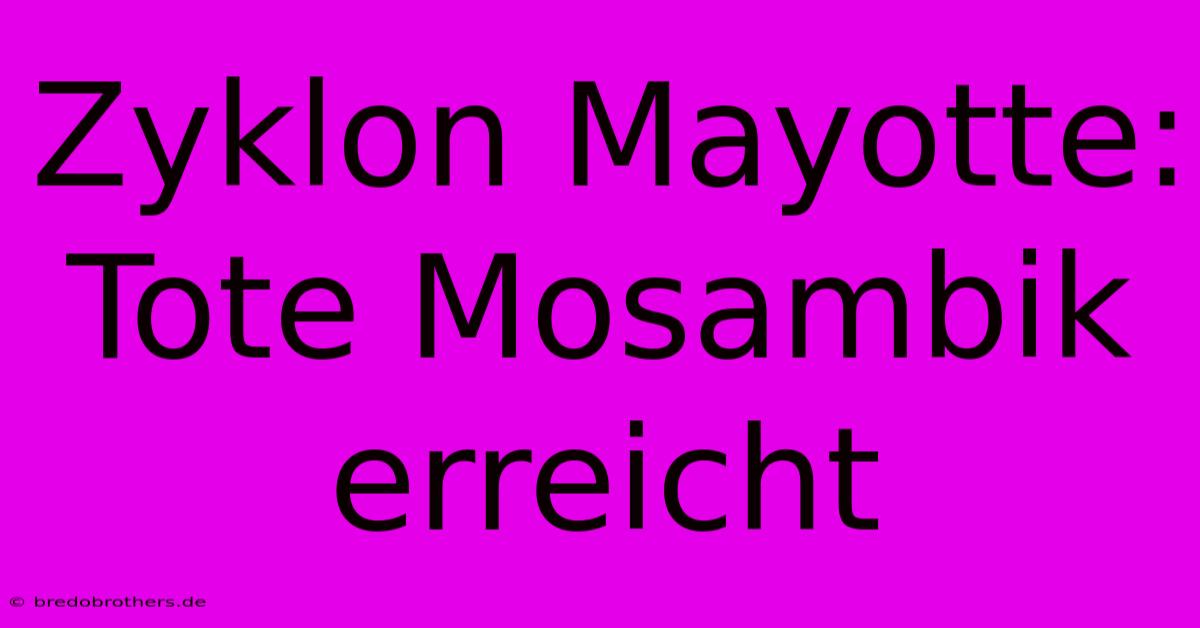 Zyklon Mayotte: Tote Mosambik erreicht

© bredobrothers.de